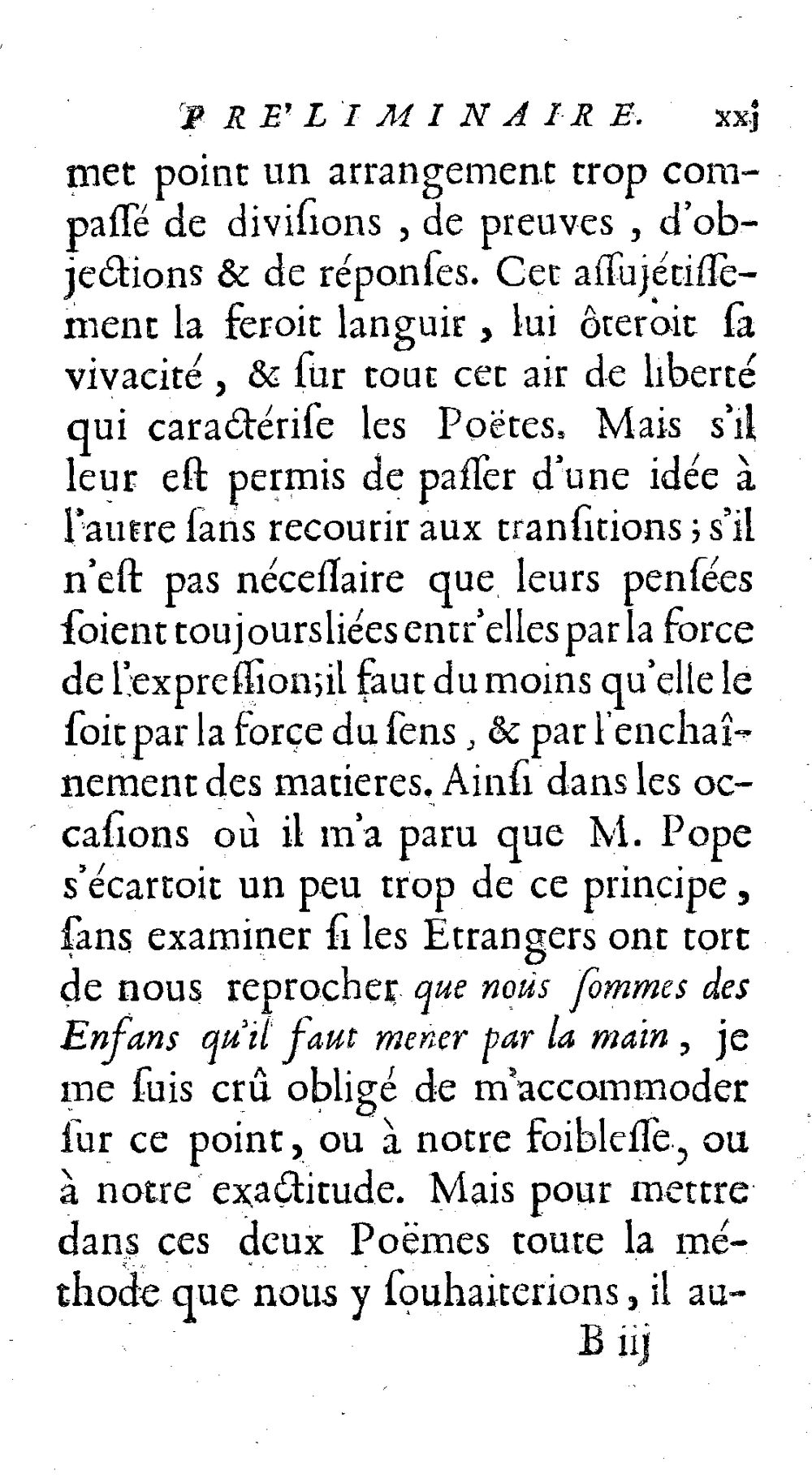 PRE'LIMINAIRE. xxj

met point un arrangement trop compaſſé de diviſions, de preuves, d'objections & de réponſes. Cet aſſujétiſſement la feroit languir, lui ôteroit ſa vivacité, & ſur tout cet air de liberté qui caractériſe les Poëtes. Mais s'il leur eſt permis de paſſer d'une idée à l'autre ſans recourir aux tranſitions; s'il n'eſt pas néceſſaire que leurs penſées ſoient toujours liées entr'elles par la force de l'expreſſion; il faut du moins qu'elle le ſoit par la force du ſens, & par l'enchaînement des matieres. Ainſi dans les occaſions où il m'a paru que M. Pope s'écartoit un peu trop de ce principe, ſans examiner ſi les Etrangers ont tort de nous reprocher que nous ſommes des Enfans qu'il faut mener par la main, je me ſuis crû obligé de m'accommoder ſur ce point, ou à notre foibleſſe, ou à notre exactitude. Mais pour mettre dans ces deux Poëmes toute la méthode que nous y ſouhaiterions, il au-

B iij